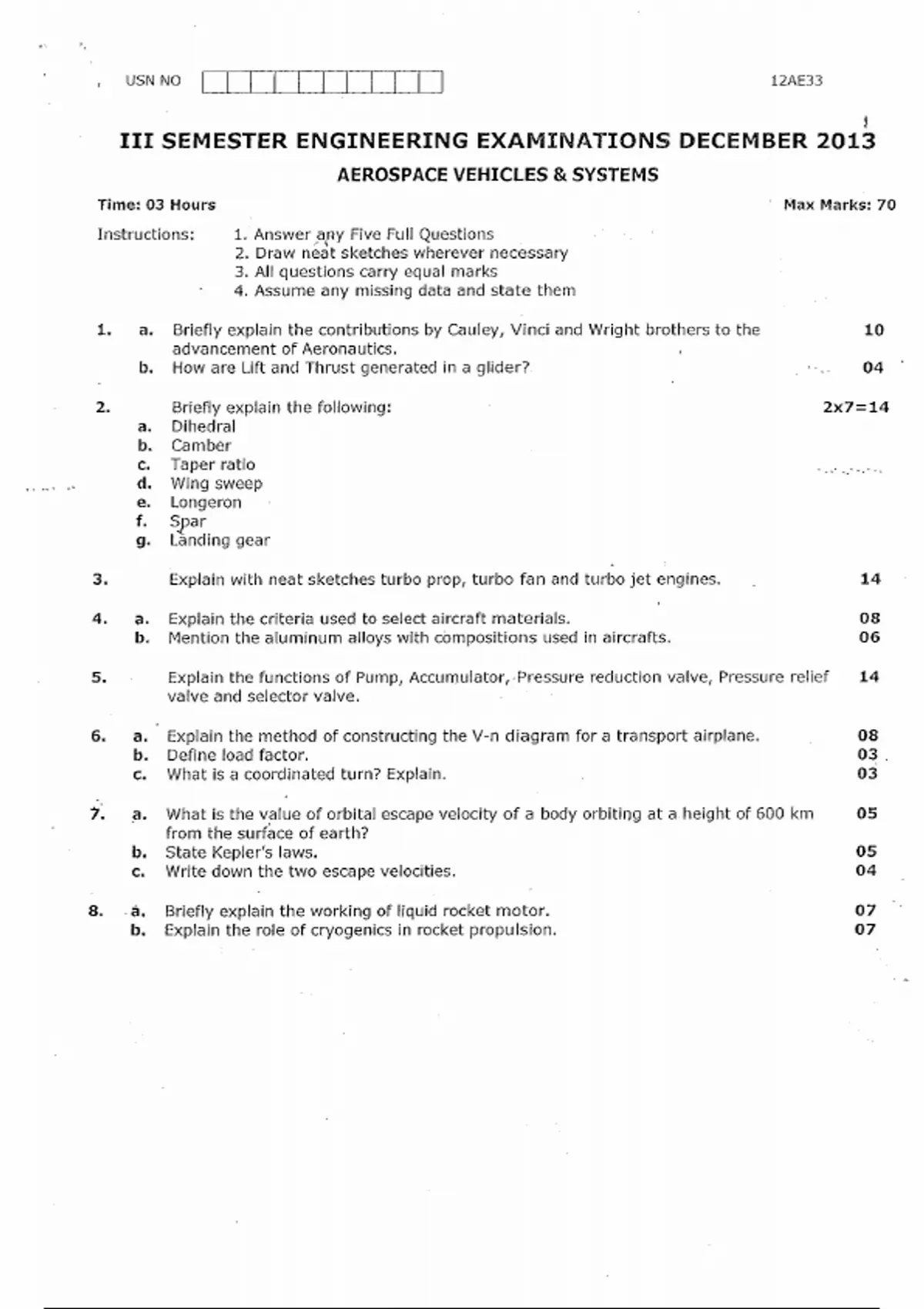 USN NO 12AE33

III SEMESTER ENGINEERING EXAMINATIONS DECEMBER 2013

AEROSPACE VEHICLES & SYSTEMS

Time: 03 Hours Max Marks: 70

Instructions: 1. Answer any Five Full Questions
2. Draw neat sketches wherever necessary
3. All questions carry equal marks
4. Assume any missing data and state them

1. a. Briefly explain the contributions by Cauley, Vinci and Wright brothers to the advancement of Aeronautics. 10
b. How are Lift and Thrust generated in a glider? 04

2. Briefly explain the following: 2x7=14
a. Dihedral
b. Camber
c. Taper ratio
d. Wing sweep
e. Longeron
f. Spar
g. Landing gear

3. Explain with neat sketches turbo prop, turbo fan and turbo jet engines. 14

4. a. Explain the criteria used to select aircraft materials. 08
b. Mention the aluminum alloys with compositions used in aircrafts. 06

5. Explain the functions of Pump, Accumulator, Pressure reduction valve, Pressure relief valve and selector valve. 14

6. a. Explain the method of constructing the V-n diagram for a transport airplane. 08
b. Define load factor. 03
c. What is a coordinated turn? Explain. 03

7. a. What is the value of orbital escape velocity of a body orbiting at a height of 600 km from the surface of earth? 05
b. State Kepler's laws. 05
c. Write down the two escape velocities. 04

8. a. Briefly explain the working of liquid rocket motor. 07
b. Explain the role of cryogenics in rocket propulsion. 07